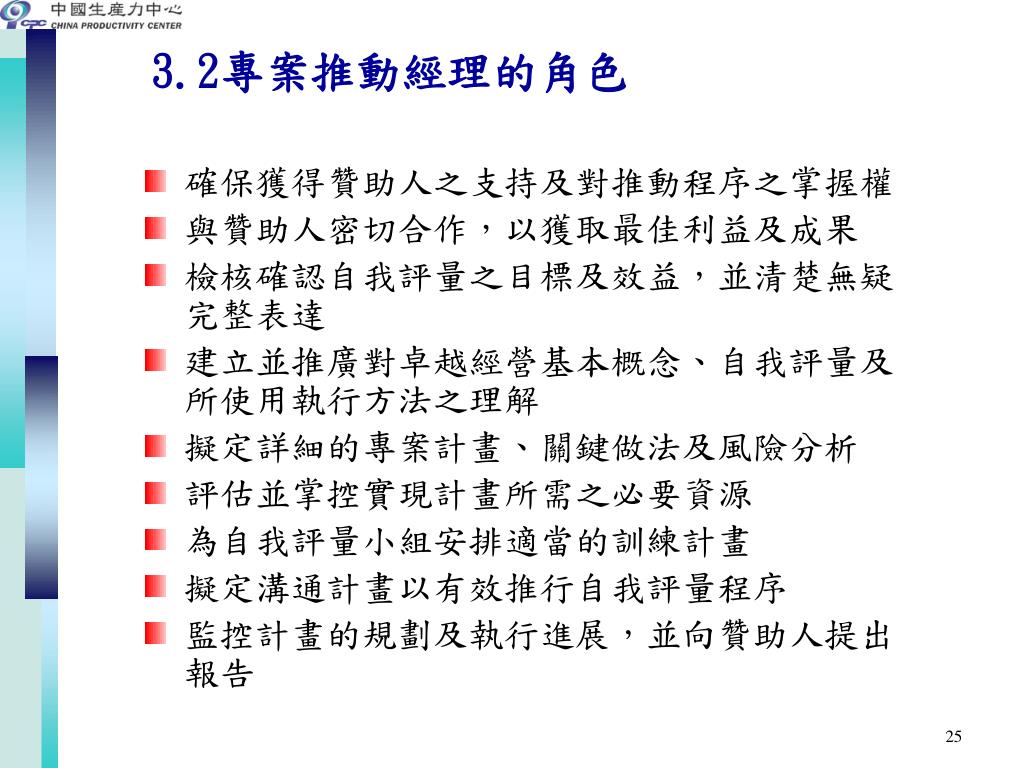 CPC 中國生產力中心
CHINA PRODUCTIVITY CENTER

3.2專案推動經理的角色

確保獲得贊助人之支持及對推動程序之掌握權

與贊助人密切合作，以獲取最佳利益及成果

檢核確認自我評量之目標及效益，並清楚無疑完整表達

建立並推廣對卓越經營基本概念、自我評量及所使用執行方法之理解

擬定詳細的專案計畫、關鍵做法及風險分析

評估並掌控實現計畫所需之必要資源

為自我評量小組安排適當的訓練計畫

擬定溝通計畫以有效推行自我評量程序

監控計畫的規劃及執行進展，並向贊助人提出報告

25